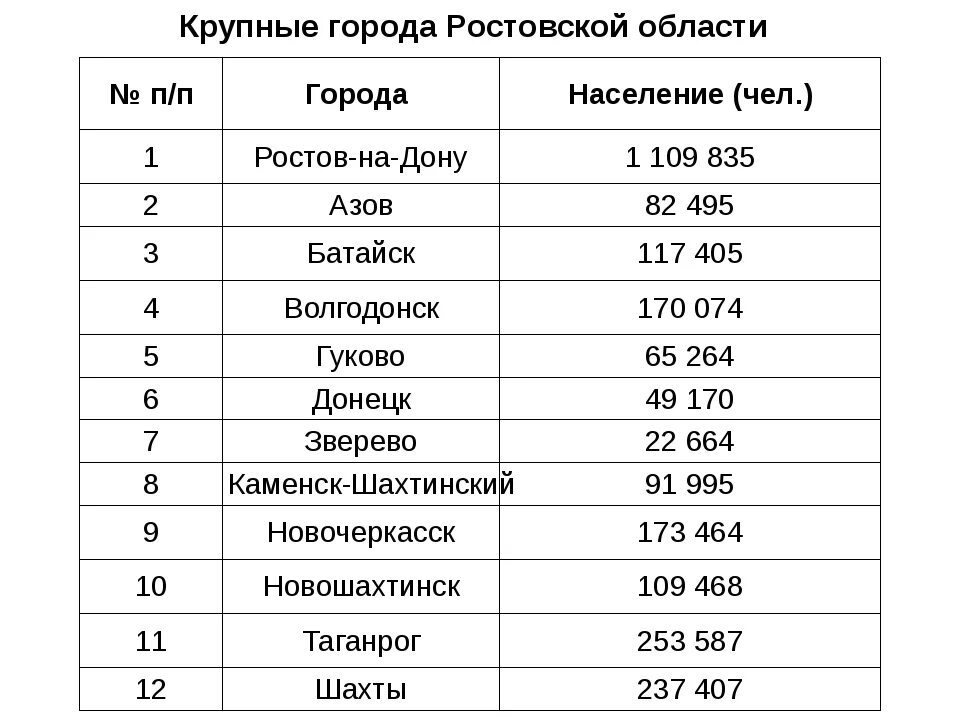 Крупные города Ростовской области

| № п/п | Города | Население (чел.) |
|---|---|---|
| 1 | Ростов-на-Дону | 1 109 835 |
| 2 | Азов | 82 495 |
| 3 | Батайск | 117 405 |
| 4 | Волгодонск | 170 074 |
| 5 | Гуково | 65 264 |
| 6 | Донецк | 49 170 |
| 7 | Зверево | 22 664 |
| 8 | Каменск-Шахтинский | 91 995 |
| 9 | Новочеркасск | 173 464 |
| 10 | Новошахтинск | 109 468 |
| 11 | Таганрог | 253 587 |
| 12 | Шахты | 237 407 |